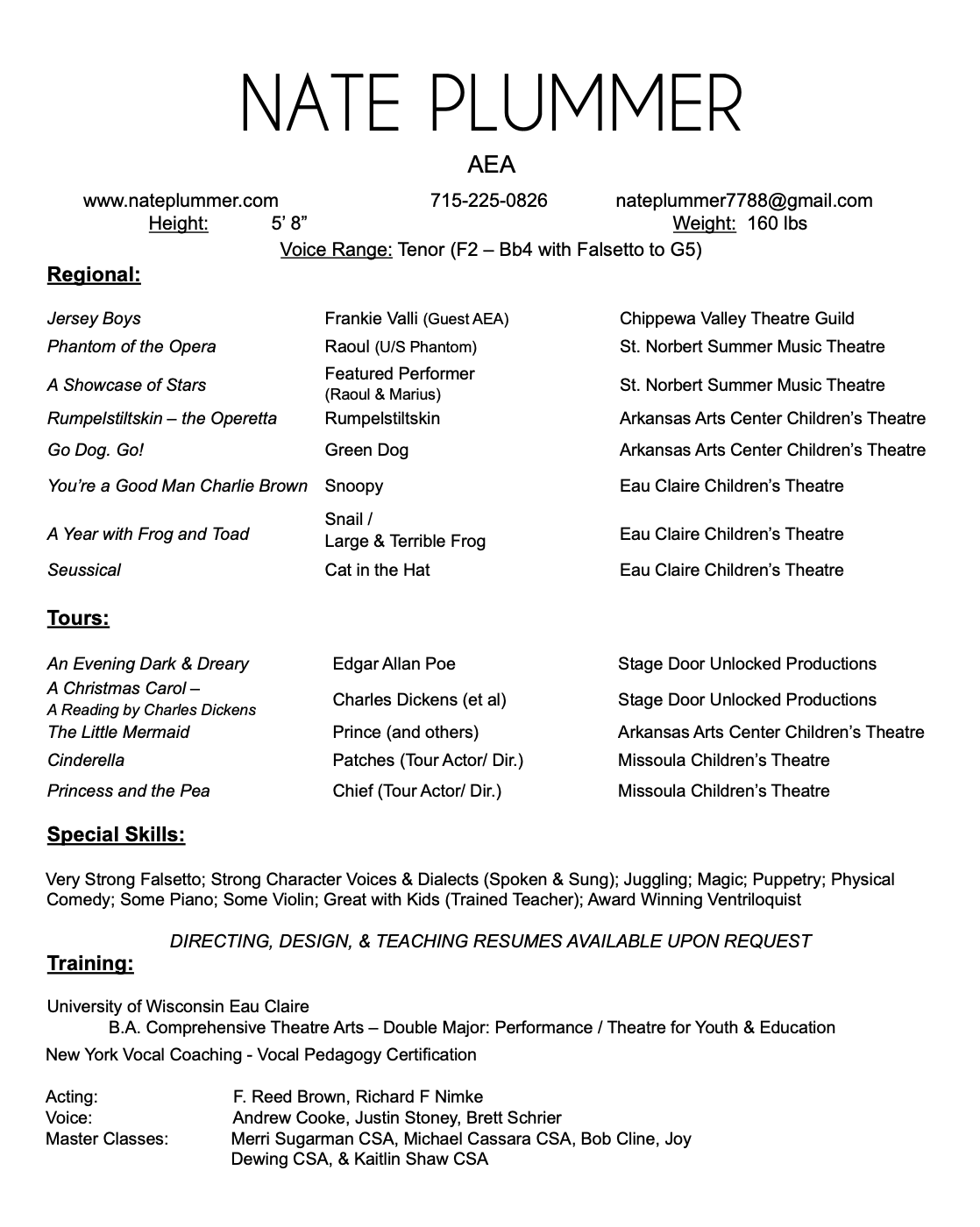 NATE PLUMMER

AEA

www.nateplummer.com 715-225-0826 nateplummer7788@gmail.com

Height: 5' 8" Weight: 160 lbs

Voice Range: Tenor (F2 – Bb4 with Falsetto to G5)

Regional:

| | | |
|---|---|---|
| Jersey Boys | Frankie Valli (Guest AEA) | Chippewa Valley Theatre Guild |
| Phantom of the Opera | Raoul (U/S Phantom) | St. Norbert Summer Music Theatre |
| A Showcase of Stars | Featured Performer (Raoul & Marius) | St. Norbert Summer Music Theatre |
| Rumpelstiltskin – the Operetta | Rumpelstiltskin | Arkansas Arts Center Children's Theatre |
| Go Dog. Go! | Green Dog | Arkansas Arts Center Children's Theatre |
| You're a Good Man Charlie Brown | Snoopy | Eau Claire Children's Theatre |
| A Year with Frog and Toad | Snail / Large & Terrible Frog | Eau Claire Children's Theatre |
| Seussical | Cat in the Hat | Eau Claire Children's Theatre |

Tours:

| | | |
|---|---|---|
| An Evening Dark & Dreary | Edgar Allan Poe | Stage Door Unlocked Productions |
| A Christmas Carol – A Reading by Charles Dickens | Charles Dickens (et al) | Stage Door Unlocked Productions |
| The Little Mermaid | Prince (and others) | Arkansas Arts Center Children's Theatre |
| Cinderella | Patches (Tour Actor/ Dir.) | Missoula Children's Theatre |
| Princess and the Pea | Chief (Tour Actor/ Dir.) | Missoula Children's Theatre |

Special Skills:

Very Strong Falsetto; Strong Character Voices & Dialects (Spoken & Sung); Juggling; Magic; Puppetry; Physical Comedy; Some Piano; Some Violin; Great with Kids (Trained Teacher); Award Winning Ventriloquist

DIRECTING, DESIGN, & TEACHING RESUMES AVAILABLE UPON REQUEST

Training:

University of Wisconsin Eau Claire
B.A. Comprehensive Theatre Arts – Double Major: Performance / Theatre for Youth & Education

New York Vocal Coaching - Vocal Pedagogy Certification

Acting: F. Reed Brown, Richard F Nimke
Voice: Andrew Cooke, Justin Stoney, Brett Schrier
Master Classes: Merri Sugarman CSA, Michael Cassara CSA, Bob Cline, Joy Dewing CSA, & Kaitlin Shaw CSA